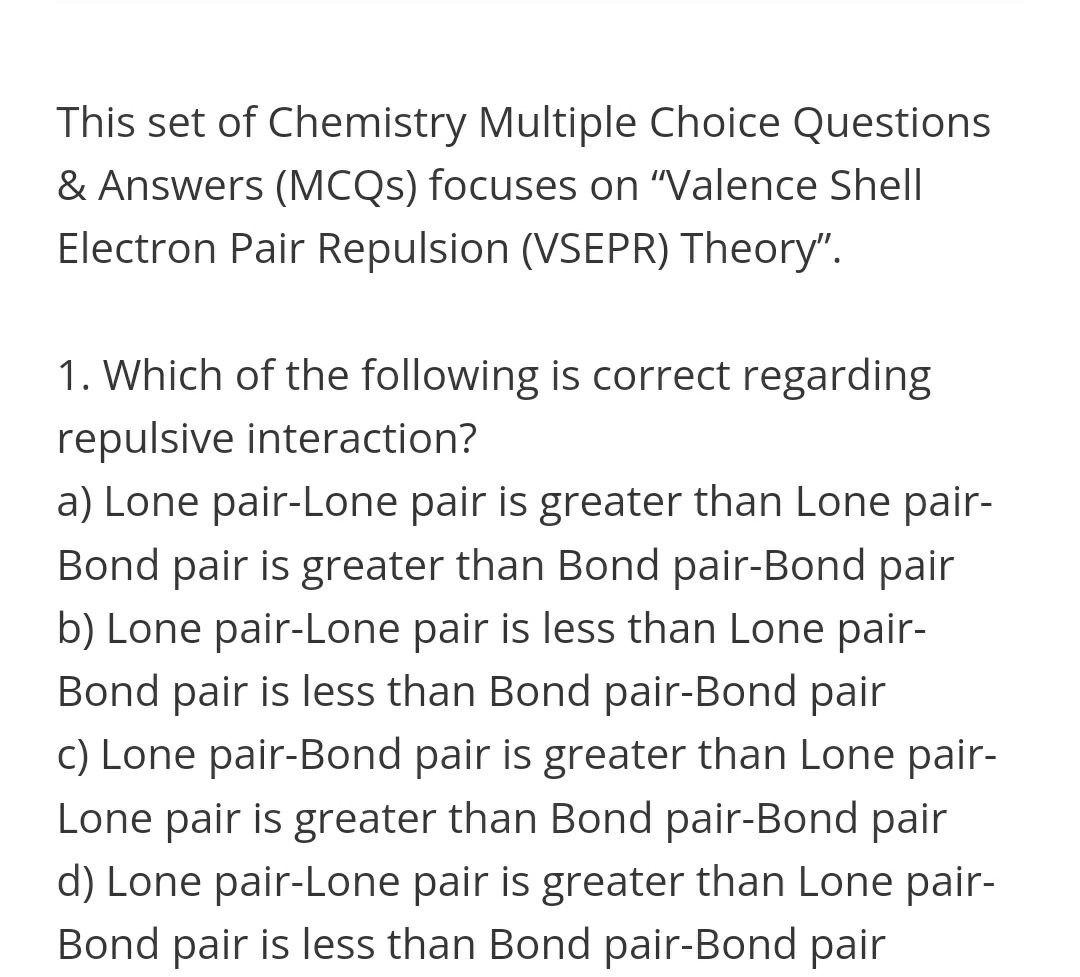 This set of Chemistry Multiple Choice Questions & Answers (MCQs) focuses on “Valence Shell Electron Pair Repulsion (VSEPR) Theory”.

1. Which of the following is correct regarding repulsive interaction?
a) Lone pair-Lone pair is greater than Lone pair-Bond pair is greater than Bond pair-Bond pair
b) Lone pair-Lone pair is less than Lone pair-Bond pair is less than Bond pair-Bond pair
c) Lone pair-Bond pair is greater than Lone pair-Lone pair is greater than Bond pair-Bond pair
d) Lone pair-Lone pair is greater than Lone pair-Bond pair is less than Bond pair-Bond pair